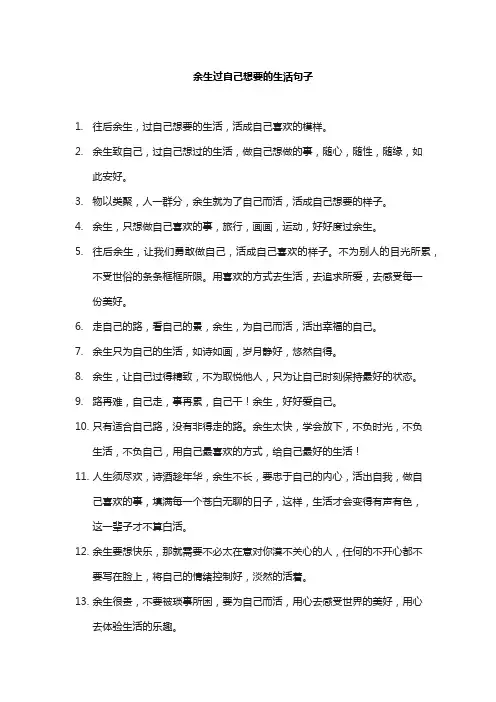 余生过自己想要的生活句子

1. 往后余生，过自己想要的生活，活成自己喜欢的模样。

2. 余生致自己，过自己想过的生活，做自己想做的事，随心，随性，随缘，如此安好。

3. 物以类聚，人一群分，余生就为了自己而活，活成自己想要的样子。

4. 余生，只想做自己喜欢的事，旅行，画画，运动，好好度过余生。

5. 往后余生，让我们勇敢做自己，活成自己喜欢的样子。不为别人的目光所累，不受世俗的条条框框所限。用喜欢的方式去生活，去追求所爱，去感受每一份美好。

6. 走自己的路，看自己的景，余生，为自己而活，活出幸福的自己。

7. 余生只为自己的生活，如诗如画，岁月静好，悠然自得。

8. 余生，让自己过得精致，不为取悦他人，只为让自己时刻保持最好的状态。

9. 路再难，自己走，事再累，自己干！余生，好好爱自己。

10. 只有适合自己路，没有非得走的路。余生太快，学会放下，不负时光，不负生活，不负自己，用自己最喜欢的方式，给自己最好的生活！

11. 人生须尽欢，诗酒趁年华，余生不长，要忠于自己的内心，活出自我，做自己喜欢的事，填满每一个苍白无聊的日子，这样，生活才会变得有声有色，这一辈子才不算白活。

12. 余生要想快乐，那就需要不必太在意对你漠不关心的人，任何的不开心都不要写在脸上，将自己的情绪控制好，淡然的活着。

13. 余生很贵，不要被琐事所困，要为自己而活，用心去感受世界的美好，用心去体验生活的乐趣。